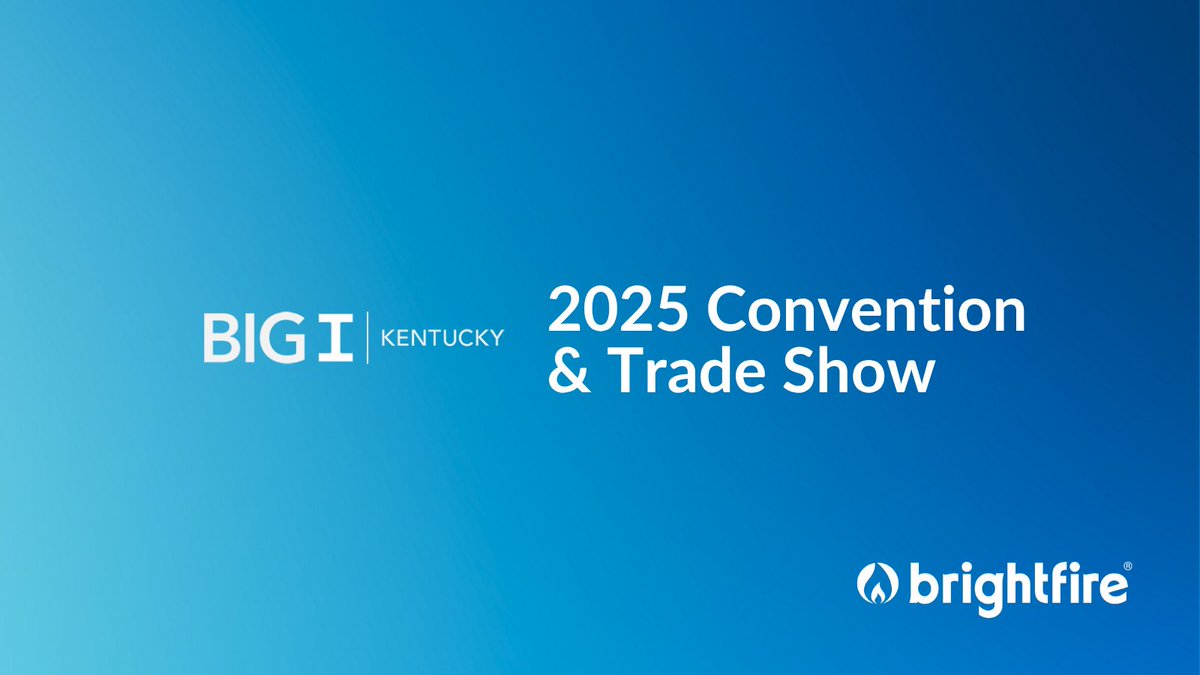 BIG I | KENTUCKY

2025 Convention & Trade Show

brightfire®